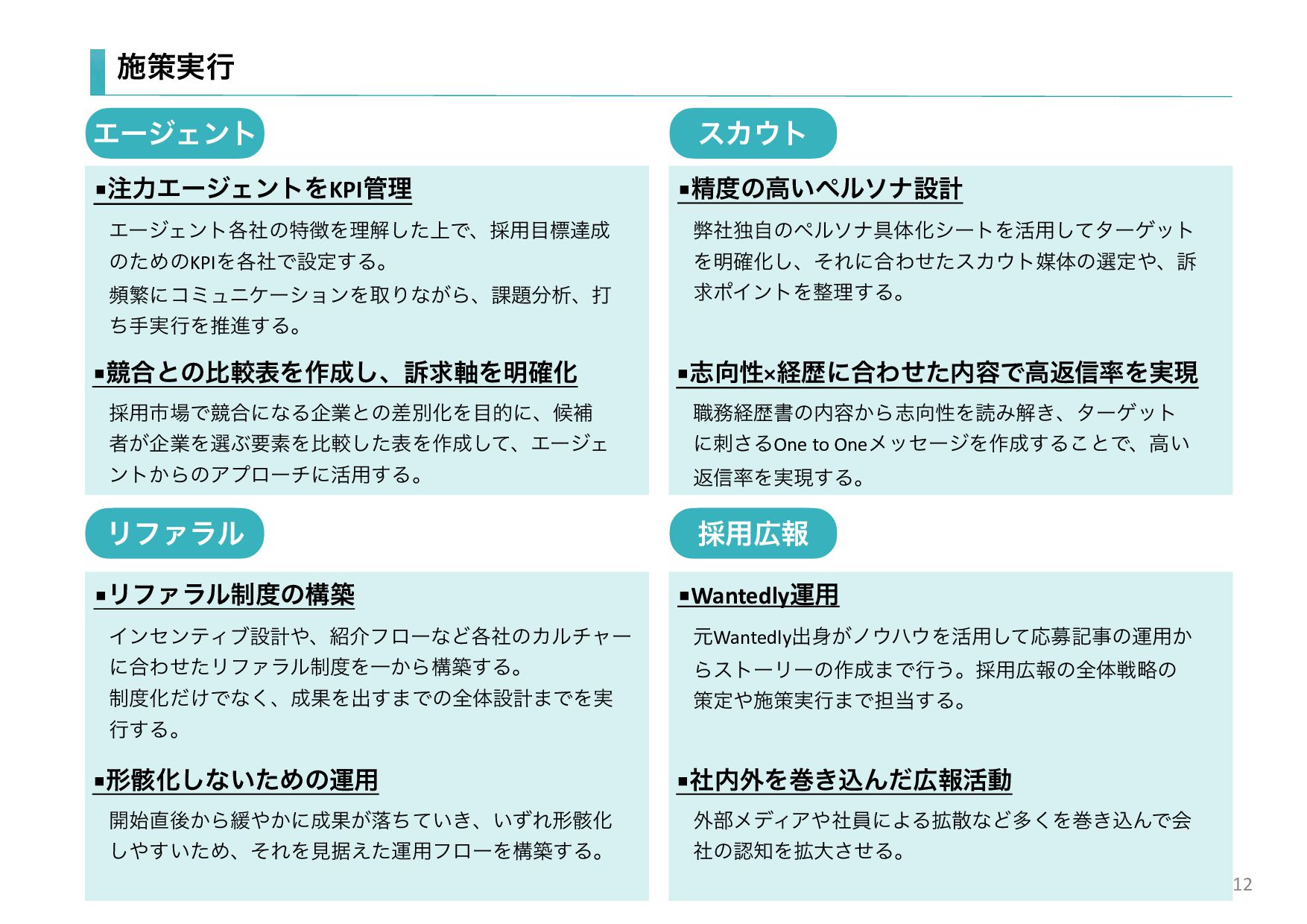 施策実行

エージェント

▪注力エージェントをKPI管理

エージェント各社の特徴を理解した上で、採用目標達成のためのKPIを各社で設定する。
頻繁にコミュニケーションを取りながら、課題分析、打ち手実行を推進する。

▪競合との比較表を作成し、訴求軸を明確化

採用市場で競合になる企業との差別化を目的に、候補者が企業を選ぶ要素を比較した表を作成して、エージェントからのアプローチに活用する。

スカウト

▪精度の高いペルソナ設計

弊社独自のペルソナ具体化シートを活用してターゲットを明確化し、それに合わせたスカウト媒体の選定や、訴求ポイントを整理する。

▪志向性×経歴に合わせた内容で高返信率を実現

職務経歴書の内容から志向性を読み解き、ターゲットに刺さるOne to Oneメッセージを作成することで、高い返信率を実現する。

リファラル

▪リファラル制度の構築

インセンティブ設計や、紹介フローなど各社のカルチャーに合わせたリファラル制度を一から構築する。
制度化だけでなく、成果を出すまでの全体設計までを実行する。

▪形骸化しないための運用

開始直後から緩やかに成果が落ちていき、いずれ形骸化しやすいため、それを見据えた運用フローを構築する。

採用広報

▪Wantedly運用

元Wantedly出身がノウハウを活用して応募記事の運用からストーリーの作成まで行う。採用広報の全体戦略の策定や施策実行まで担当する。

▪社内外を巻き込んだ広報活動

外部メディアや社員による拡散など多くを巻き込んで会社の認知を拡大させる。

12